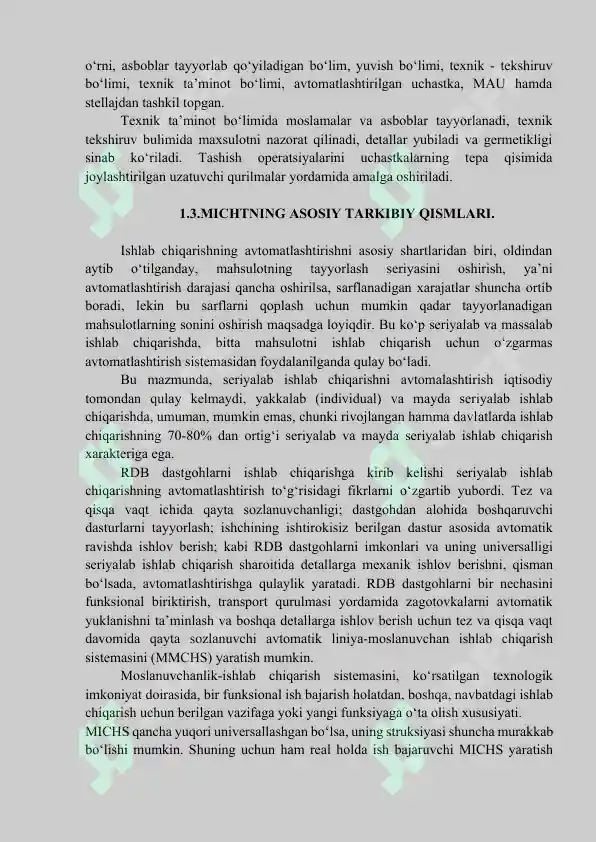 o'rni, asboblar tayyorlab qo'yiladigan bo'lim, yuvish bo'limi, texnik - tekshiruv bo'limi, texnik ta'minot bo'limi, avtomatlashtirilgan uchastka, MAU hamda stellajdan tashkil topgan.

Texnik ta'minot bo'limida moslamalar va asboblar tayyorlanadi, texnik tekshiruv bulimida maxsulotni nazorat qilinadi, detallar yubiladi va germetikligi sinab ko'riladi. Tashish operatsiyalarini uchastkalarning tepa qisimida joylashtirilgan uzatuvchi qurilmalar yordamida amalga oshiriladi.

1.3.MICHTNING ASOSIY TARKIBIY QISMLARI.

Ishlab chiqarishning avtomatlashtirishni asosiy shartlaridan biri, oldindan aytib o'tilganday, mahsulotning tayyorlash seriyasini oshirish, ya'ni avtomatlashtirish darajasi qancha oshirilsa, sarflanadigan xarajatlar shuncha ortib boradi, lekin bu sarflarni qoplash uchun mumkin qadar tayyorlanadigan mahsulotlarning sonini oshirish maqsadga loyiqdir. Bu ko'p seriyalab va massalab ishlab chiqarishda, bitta mahsulotni ishlab chiqarish uchun o'zgarmas avtomatlashtirish sistemasidan foydalanilganda qulay bo'ladi.

Bu mazmunda, seriyalab ishlab chiqarishni avtomalashtirish iqtisodiy tomondan qulay kelmaydi, yakkalab (individual) va mayda seriyalab ishlab chiqarishda, umuman, mumkin emas, chunki rivojlangan hamma davlatlarda ishlab chiqarishning 70-80% dan ortig'i seriyalab va mayda seriyalab ishlab chiqarish xarakteriga ega.

RDB dastgohlarni ishlab chiqarishga kirib kelishi seriyalab ishlab chiqarishning avtomatlashtirish to'g'risidagi fikrlarni o'zgartib yubordi. Tez va qisqa vaqt ichida qayta sozlanuvchanligi; dastgohdan alohida boshqaruvchi dasturlarni tayyorlash; ishchining ishtirokisiz berilgan dastur asosida avtomatik ravishda ishlov berish; kabi RDB dastgohlarni imkonlari va uning universalligi seriyalab ishlab chiqarish sharoitida detallarga mexanik ishlov berishni, qisman bo'lsada, avtomatlashtirishga qulaylik yaratadi. RDB dastgohlarni bir nechasini funksional biriktirish, transport qurulmasi yordamida zagotovkalarni avtomatik yuklanishni ta'minlash va boshqa detallarga ishlov berish uchun tez va qisqa vaqt davomida qayta sozlanuvchi avtomatik liniya-moslanuvchan ishlab chiqarish sistemasini (MMCHS) yaratish mumkin.

Moslanuvchanlik-ishlab chiqarish sistemasini, ko'rsatilgan texnologik imkoniyat doirasida, bir funksional ish bajarish holatdan, boshqa, navbatdagi ishlab chiqarish uchun berilgan vazifaga yoki yangi funksiyaga o'ta olish xususiyati.

MICHS qancha yuqori universallashgan bo'lsa, uning struksiyasi shuncha murakkab bo'lishi mumkin. Shuning uchun ham real holda ish bajaruvchi MICHS yaratish